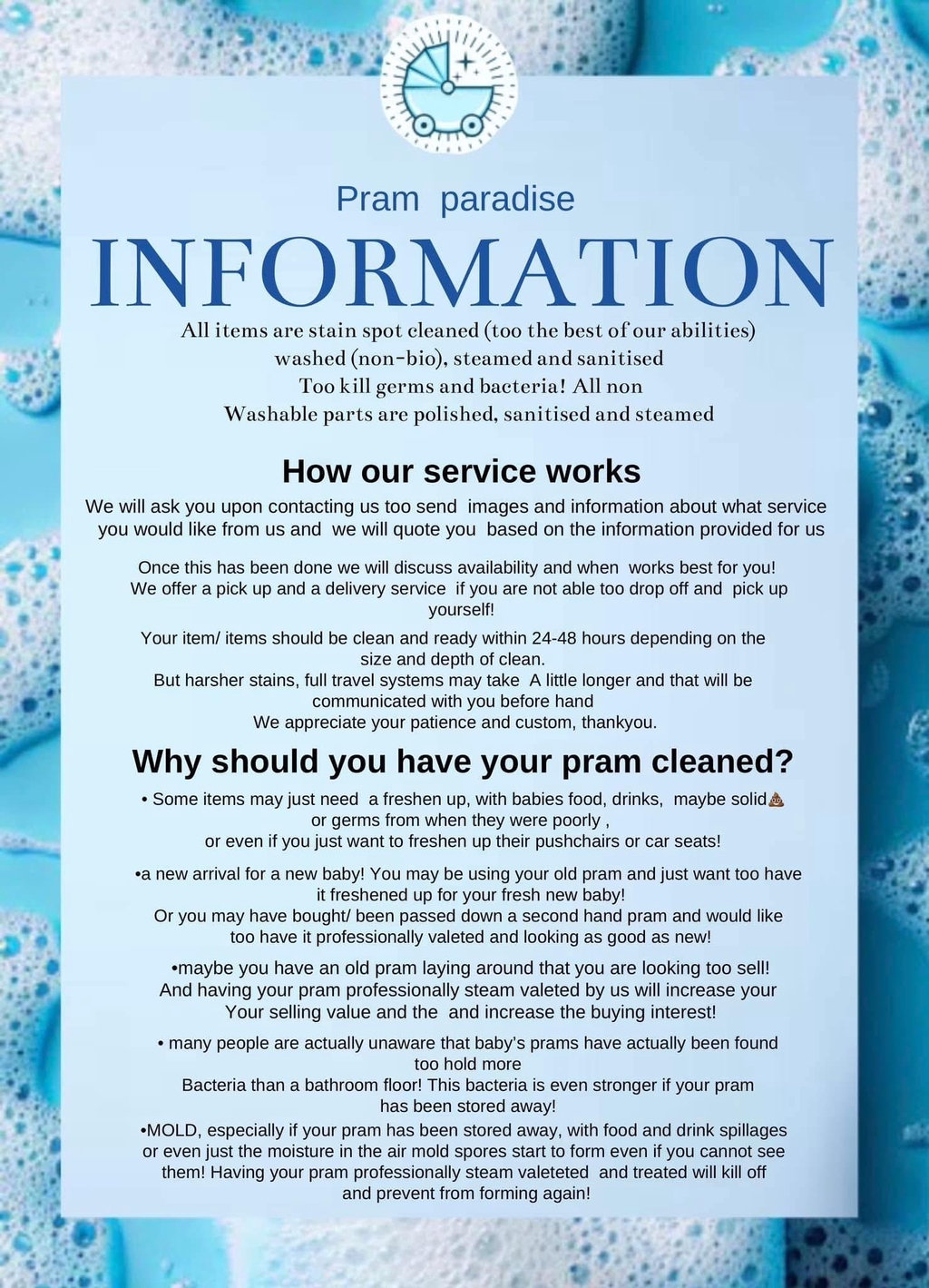 Pram paradise

INFORMATION

All items are stain spot cleaned (too the best of our abilities) washed (non-bio), steamed and sanitised Too kill germs and bacteria! All non Washable parts are polished, sanitised and steamed

How our service works

We will ask you upon contacting us too send images and information about what service you would like from us and we will quote you based on the information provided for us

Once this has been done we will discuss availability and when works best for you! We offer a pick up and a delivery service if you are not able too drop off and pick up yourself!

Your item/ items should be clean and ready within 24-48 hours depending on the size and depth of clean.
But harsher stains, full travel systems may take A little longer and that will be communicated with you before hand
We appreciate your patience and custom, thankyou.

Why should you have your pram cleaned?

• Some items may just need a freshen up, with babies food, drinks, maybe solid💩 or germs from when they were poorly , or even if you just want to freshen up their pushchairs or car seats!

•a new arrival for a new baby! You may be using your old pram and just want too have it freshened up for your fresh new baby!
Or you may have bought/ been passed down a second hand pram and would like too have it professionally valeted and looking as good as new!

•maybe you have an old pram laying around that you are looking too sell! And having your pram professionally steam valeted by us will increase your Your selling value and the and increase the buying interest!

• many people are actually unaware that baby's prams have actually been found too hold more
Bacteria than a bathroom floor! This bacteria is even stronger if your pram has been stored away!
•MOLD, especially if your pram has been stored away, with food and drink spillages or even just the moisture in the air mold spores start to form even if you cannot see them! Having your pram professionally steam valeteted and treated will kill off and prevent from forming again!